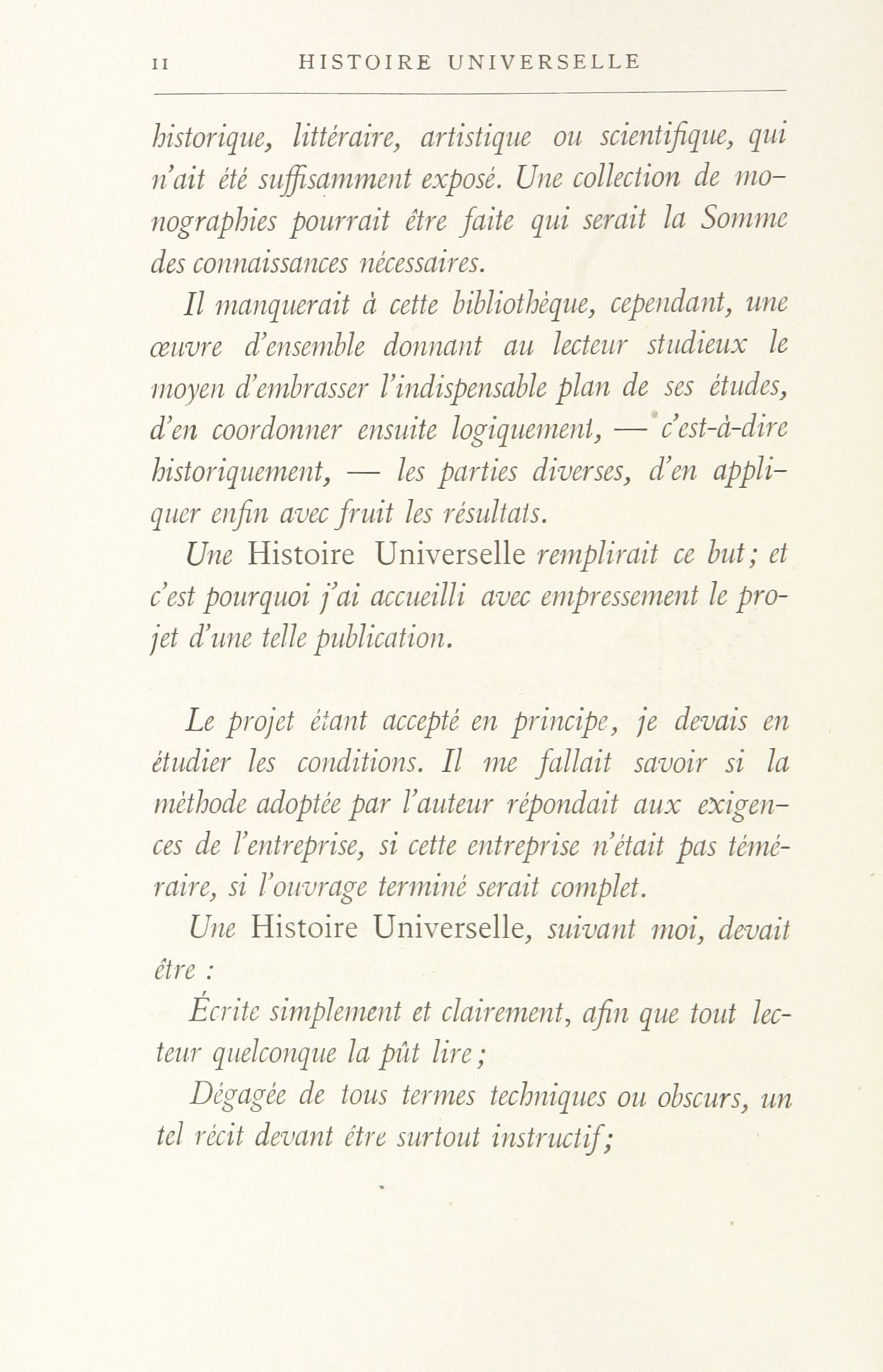 II HISTOIRE UNIVERSELLE

historique, littéraire, artistique ou scientifique, qui n'ait été suffisamment exposé. Une collection de monographies pourrait être faite qui serait la Somme des connaissances nécessaires.

Il manquerait à cette bibliothèque, cependant, une œuvre d'ensemble donnant au lecteur studieux le moyen d'embrasser l'indispensable plan de ses études, d'en coordonner ensuite logiquement, — c'est-à-dire historiquement, — les parties diverses, d'en appliquer enfin avec fruit les résultats.

Une Histoire Universelle remplirait ce but; et c'est pourquoi j'ai accueilli avec empressement le projet d'une telle publication.

Le projet étant accepté en principe, je devais en étudier les conditions. Il me fallait savoir si la méthode adoptée par l'auteur répondait aux exigences de l'entreprise, si cette entreprise n'était pas téméraire, si l'ouvrage terminé serait complet.

Une Histoire Universelle, suivant moi, devait être :

Écrite simplement et clairement, afin que tout lecteur quelconque la pût lire;

Dégagée de tous termes techniques ou obscurs, un tel récit devant être surtout instructif;